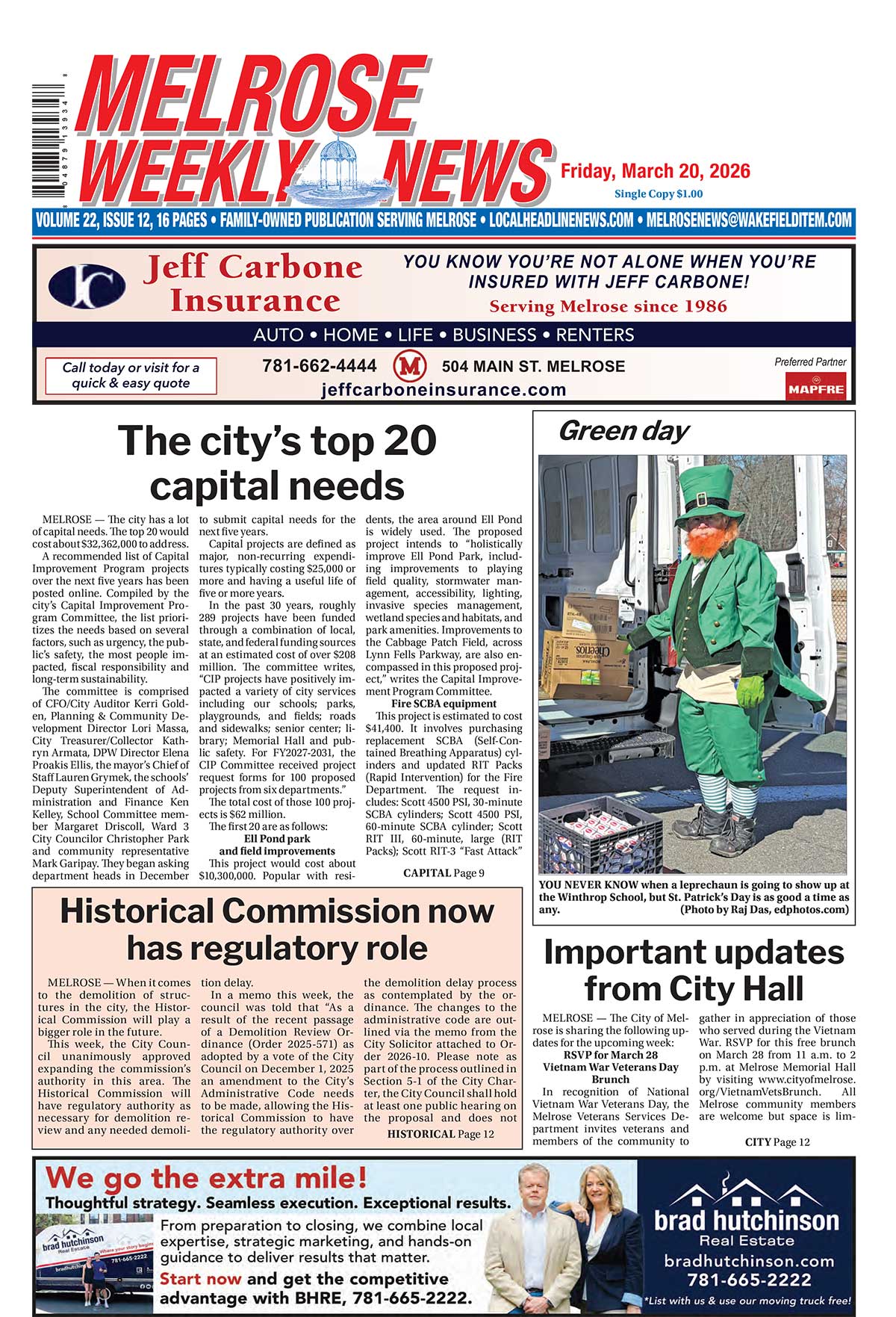 MELROSE WEEKLY NEWS

Friday, March 20, 2026

Single Copy $1.00

VOLUME 22, ISSUE 12, 16 PAGES • FAMILY-OWNED PUBLICATION SERVING MELROSE • LOCALHEADLINENEWS.COM • MELROSENEWS@WAKEFIELDITEM.COM

Jeff Carbone Insurance

YOU KNOW YOU'RE NOT ALONE WHEN YOU'RE INSURED WITH JEFF CARBONE!

Serving Melrose since 1986

AUTO • HOME • LIFE • BUSINESS • RENTERS

Call today or visit for a quick & easy quote

781-662-4444

504 MAIN ST. MELROSE

jeffcarboneinsurance.com

Preferred Partner

MAPFRE

The city's top 20 capital needs

MELROSE — The city has a lot of capital needs. The top 20 would cost about $32,362,000 to address.

A recommended list of Capital Improvement Program projects over the next five years has been posted online. Compiled by the city's Capital Improvement Program Committee, the list prioritizes the needs based on several factors, such as urgency, the public's safety, the most people impacted, fiscal responsibility and long-term sustainability.

The committee is comprised of CFO/City Auditor Kerri Golden, Planning & Community Development Director Lori Massa, City Treasurer/Collector Kathryn Armata, DPW Director Elena Proakis Ellis, the mayor's Chief of Staff Lauren Grymek, the schools' Deputy Superintendent of Administration and Finance Ken Kelley, School Committee member Margaret Driscoll, Ward 3 City Councilor Christopher Park and community representative Mark Garipay. They began asking department heads in December to submit capital needs for the next five years.

Capital projects are defined as major, non-recurring expenditures typically costing $25,000 or more and having a useful life of five or more years.

In the past 30 years, roughly 289 projects have been funded through a combination of local, state, and federal funding sources at an estimated cost of over $208 million. The committee writes, "CIP projects have positively impacted a variety of city services including our schools; parks, playgrounds, and fields; roads and sidewalks; senior center; library; Memorial Hall and public safety. For FY2027-2031, the CIP Committee received project request forms for 100 proposed projects from six departments."

The total cost of those 100 projects is $62 million.

The first 20 are as follows:

Ell Pond park and field improvements

This project would cost about $10,300,000. Popular with residents, the area around Ell Pond is widely used. The proposed project intends to "holistically improve Ell Pond Park, including improvements to playing field quality, stormwater management, accessibility, lighting, invasive species management, wetland species and habitats, and park amenities. Improvements to the Cabbage Patch Field, across Lynn Fells Parkway, are also encompassed in this proposed project," writes the Capital Improvement Program Committee.

Fire SCBA equipment

This project is estimated to cost $41,400. It involves purchasing replacement SCBA (Self-Contained Breathing Apparatus) cylinders and updated RIT Packs (Rapid Intervention) for the Fire Department. The request includes: Scott 4500 PSI, 30-minute SCBA cylinders; Scott 4500 PSI, 60-minute SCBA cylinder; Scott RIT III, 60-minute, large (RIT Packs); Scott RIT-3 "Fast Attack"

CAPITAL Page 9

Green day

YOU NEVER KNOW when a leprechaun is going to show up at the Winthrop School, but St. Patrick's Day is as good a time as any. (Photo by Raj Das, edphotos.com)

Historical Commission now has regulatory role

MELROSE — When it comes to the demolition of structures in the city, the Historical Commission will play a bigger role in the future.

This week, the City Council unanimously approved expanding the commission's authority in this area. The Historical Commission will have regulatory authority as necessary for demolition review and any needed demolition delay.

In a memo this week, the council was told that "As a result of the recent passage of a Demolition Review Ordinance (Order 2025-571) as adopted by a vote of the City Council on December 1, 2025 an amendment to the City's Administrative Code needs to be made, allowing the Historical Commission to have the regulatory authority over the demolition delay process as contemplated by the ordinance. The changes to the administrative code are outlined via the memo from the City Solicitor attached to Order 2026-10. Please note as part of the process outlined in Section 5-1 of the City Charter, the City Council shall hold at least one public hearing on the proposal and does not

HISTORICAL Page 12

Important updates from City Hall

MELROSE — The City of Melrose is sharing the following updates for the upcoming week:

RSVP for March 28 Vietnam War Veterans Day Brunch

In recognition of National Vietnam War Veterans Day, the Melrose Veterans Services Department invites veterans and members of the community to gather in appreciation of those who served during the Vietnam War. RSVP for this free brunch on March 28 from 11 a.m. to 2 p.m. at Melrose Memorial Hall by visiting www.cityofmelrose.org/VietnamVetsBrunch. All Melrose community members are welcome but space is lim-

CITY Page 12

We go the extra mile!

Thoughtful strategy. Seamless execution. Exceptional results.

From preparation to closing, we combine local expertise, strategic marketing, and hands-on guidance to deliver results that matter.

Start now and get the competitive advantage with BHRE, 781-665-2222.

brad hutchinson Real Estate

bradhutchinson.com

781-665-2222

*List with us & use our moving truck free!